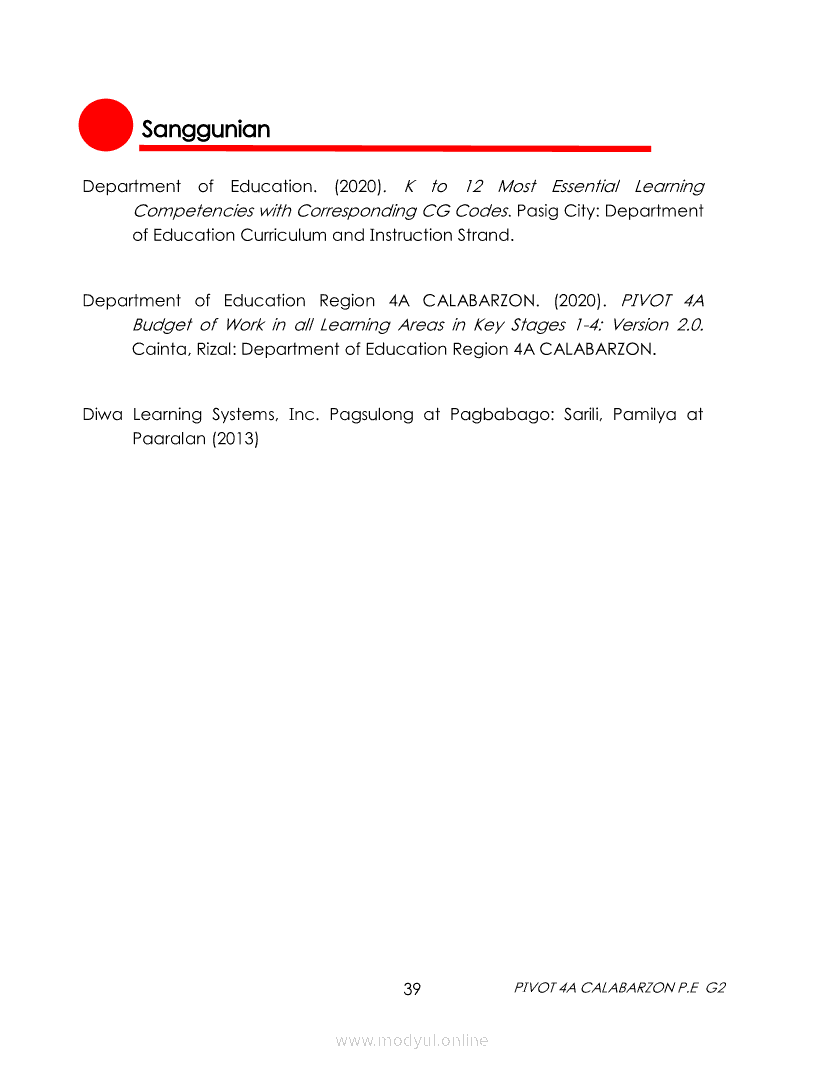 Sanggunian

Department of Education. (2020). K to 12 Most Essential Learning Competencies with Corresponding CG Codes. Pasig City: Department of Education Curriculum and Instruction Strand.

Department of Education Region 4A CALABARZON. (2020). PIVOT 4A Budget of Work in all Learning Areas in Key Stages 1-4: Version 2.0. Cainta, Rizal: Department of Education Region 4A CALABARZON.

Diwa Learning Systems, Inc. Pagsulong at Pagbabago: Sarili, Pamilya at Paaralan (2013)

39

PIVOT 4A CALABARZON P.E G2

www.modyul.online